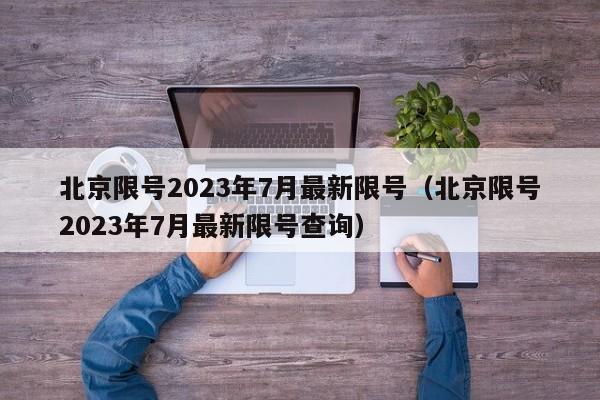 北京限号2023年7月最新限号（北京限号2023年7月最新限号查询）